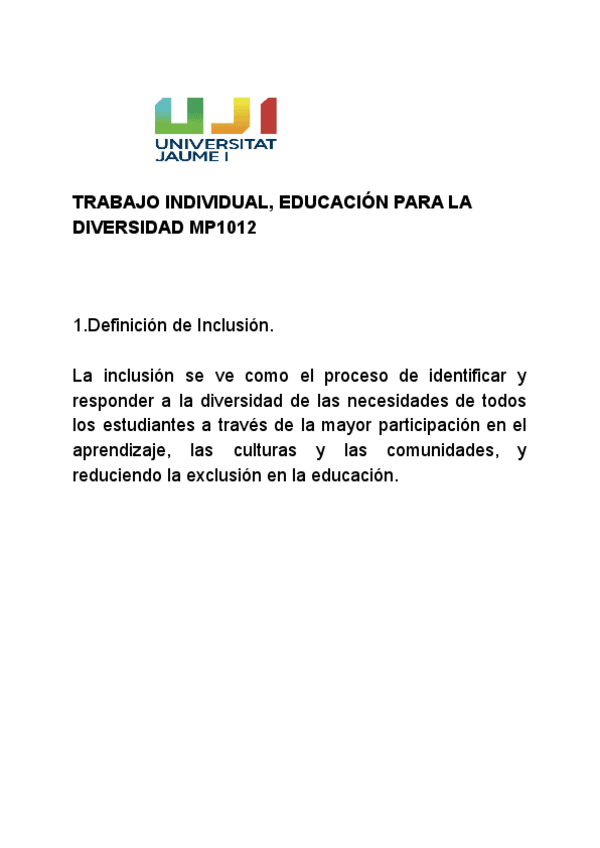 UJI
UNIVERSITAT
JAUME I

TRABAJO INDIVIDUAL, EDUCACIÓN PARA LA DIVERSIDAD MP1012

1.Definición de Inclusión.

La inclusión se ve como el proceso de identificar y responder a la diversidad de las necesidades de todos los estudiantes a través de la mayor participación en el aprendizaje, las culturas y las comunidades, y reduciendo la exclusión en la educación.